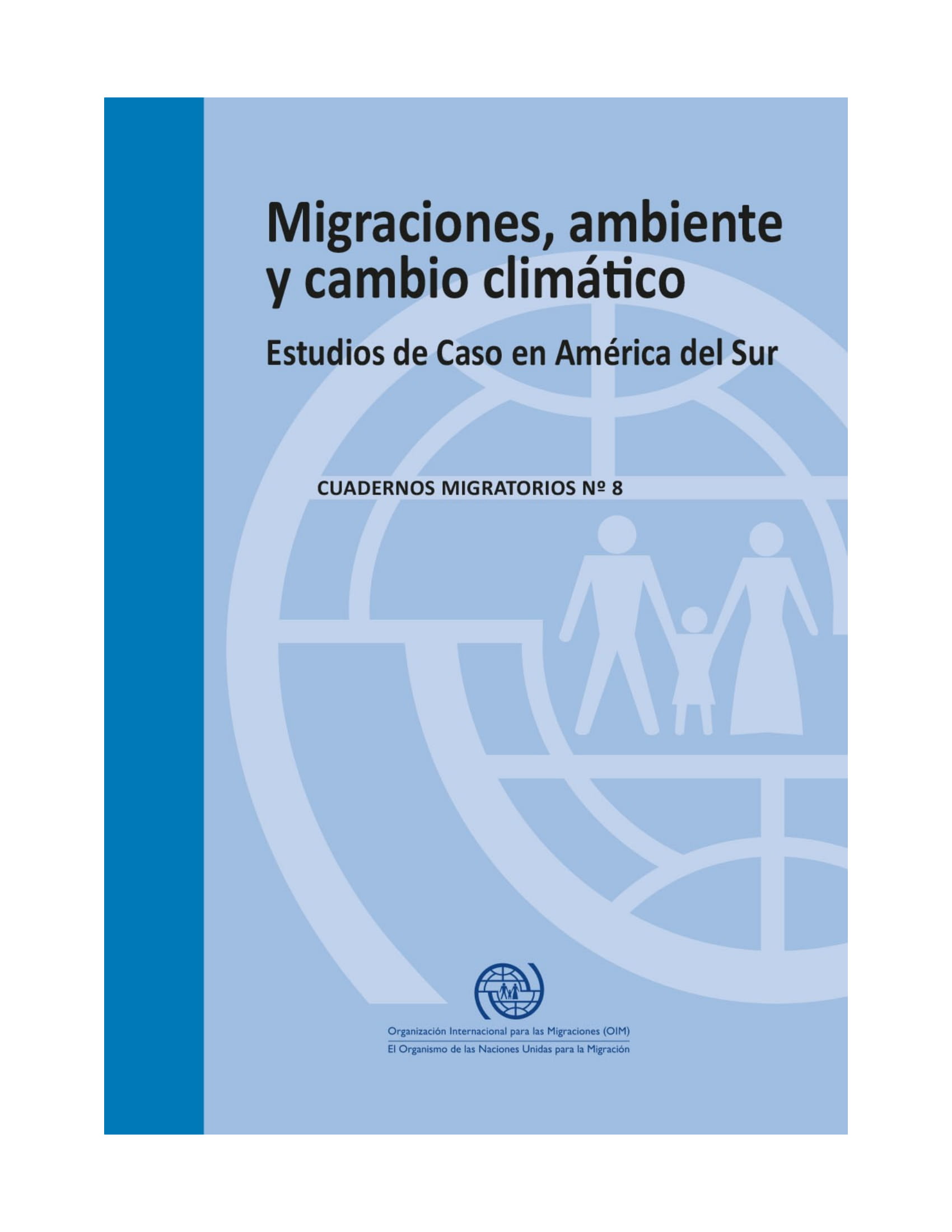 Migraciones, ambiente y cambio climático

Estudios de Caso en América del Sur

CUADERNOS MIGRATORIOS Nº 8

Organización Internacional para las Migraciones (OIM)
El Organismo de las Naciones Unidas para la Migración